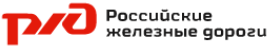 РЖД
Российские железные дороги